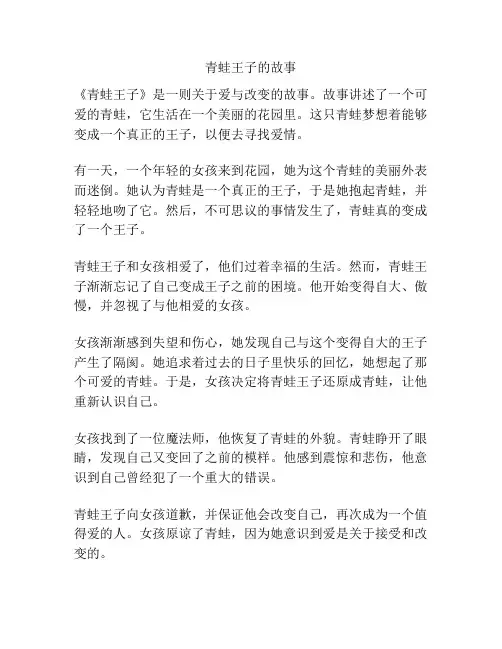 青蛙王子的故事

《青蛙王子》是一则关于爱与改变的故事。故事讲述了一个可爱的青蛙，它生活在一个美丽的花园里。这只青蛙梦想着能够变成一个真正的王子，以便去寻找爱情。

有一天，一个年轻的女孩来到花园，她为这个青蛙的美丽外表而迷倒。她认为青蛙是一个真正的王子，于是她抱起青蛙，并轻轻地吻了它。然后，不可思议的事情发生了，青蛙真的变成了一个王子。

青蛙王子和女孩相爱了，他们过着幸福的生活。然而，青蛙王子渐渐忘记了自己变成王子之前的困境。他开始变得自大、傲慢，并忽视了与他相爱的女孩。

女孩渐渐感到失望和伤心，她发现自己与这个变得自大的王子产生了隔阂。她追求着过去的日子里快乐的回忆，她想起了那个可爱的青蛙。于是，女孩决定将青蛙王子还原成青蛙，让他重新认识自己。

女孩找到了一位魔法师，他恢复了青蛙的外貌。青蛙睁开了眼睛，发现自己又变回了之前的模样。他感到震惊和悲伤，他意识到自己曾经犯了一个重大的错误。

青蛙王子向女孩道歉，并保证他会改变自己，再次成为一个值得爱的人。女孩原谅了青蛙，因为她意识到爱是关于接受和改变的。